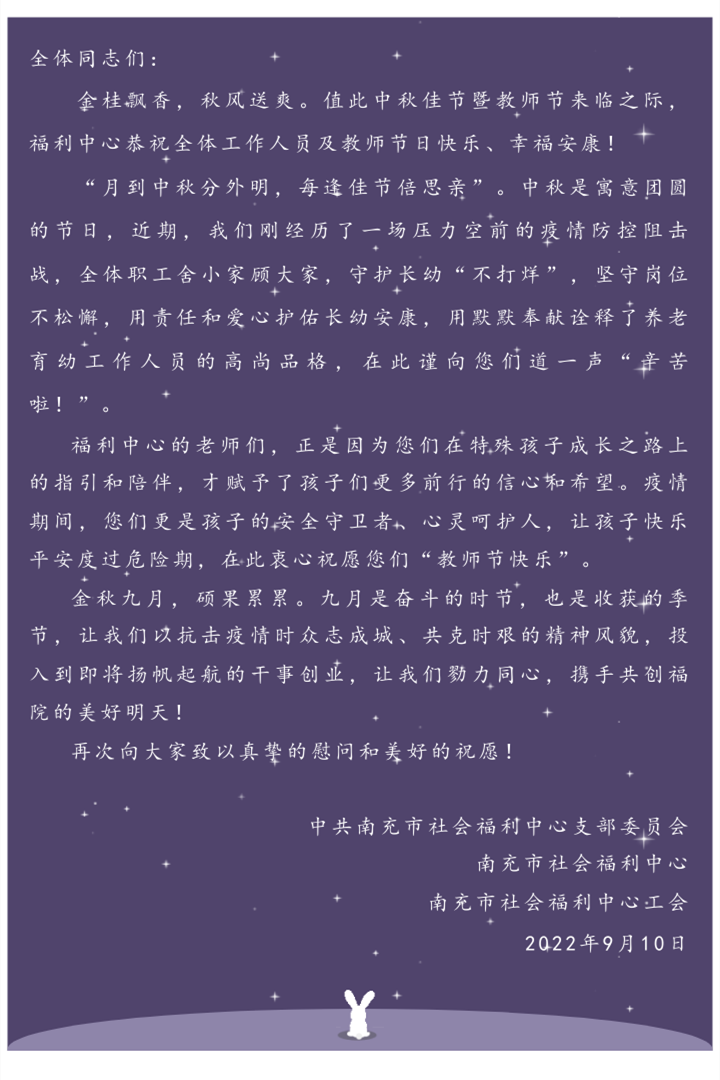 全体同志们：

金桂飘香，秋风送爽。值此中秋佳节暨教师节来临之际，福利中心恭祝全体工作人员及教师节日快乐、幸福安康！

“月到中秋分外明，每逢佳节倍思亲”。中秋是寓意团圆的节日，近期，我们刚经历了一场压力空前的疫情防控阻击战，全体职工舍小家顾大家，守护长幼“不打烊”，坚守岗位不松懈，用责任和爱心护佑长幼安康，用默默奉献诠释了养老育幼工作人员的高尚品格，在此谨向您们道一声“辛苦啦！”。

福利中心的老师们，正是因为您们在特殊孩子成长之路上的指引和陪伴，才赋予了孩子们更多前行的信心和希望。疫情期间，您们更是孩子的安全守卫者、心灵呵护人，让孩子快乐平安度过危险期，在此衷心祝愿您们“教师节快乐”。

金秋九月，硕果累累。九月是奋斗的时节，也是收获的季节，让我们以抗击疫情时众志成城、共克时艰的精神风貌，投入到即将扬帆起航的干事创业，让我们勠力同心，携手共创福院的美好明天！

再次向大家致以真挚的慰问和美好的祝愿！

中共南充市社会福利中心支部委员会
南充市社会福利中心
南充市社会福利中心工会
2022年9月10日